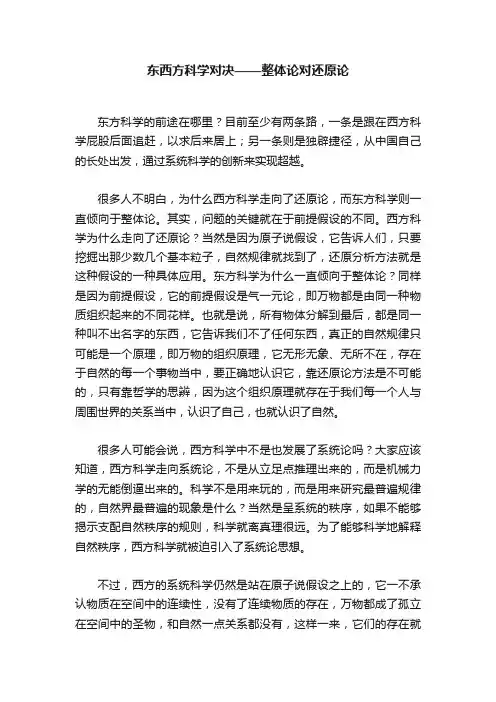 东西方科学对决——整体论对还原论

东方科学的前途在哪里？目前至少有两条路，一条是跟在西方科学屁股后面追赶，以求后来居上；另一条则是独辟捷径，从中国自己的长处出发，通过系统科学的创新来实现超越。

很多人不明白，为什么西方科学走向了还原论，而东方科学则一直倾向于整体论。其实，问题的关键就在于前提假设的不同。西方科学为什么走向了还原论？当然是因为原子说假设，它告诉人们，只要挖掘出那少数几个基本粒子，自然规律就找到了，还原分析方法就是这种假设的一种具体应用。东方科学为什么一直倾向于整体论？同样是因为前提假设，它的前提假设是气一元论，即万物都是由同一种物质组织起来的不同花样。也就是说，所有物体分解到最后，都是同一种叫不出名字的东西，它告诉我们不了任何东西，真正的自然规律只可能是一个原理，即万物的组织原理，它无形无象、无所不在，存在于自然的每一个事物当中，要正确地认识它，靠还原论方法是不可能的，只有靠哲学的思辨，因为这个组织原理就存在于我们每一个人与周围世界的关系当中，认识了自己，也就认识了自然。

很多人可能会说，西方科学中不是也发展了系统论吗？大家应该知道，西方科学走向系统论，不是从立足点推理出来的，而是机械力学的无能倒逼出来的。科学不是用来玩的，而是用来研究最普遍规律的，自然界最普遍的现象是什么？当然是呈系统的秩序，如果不能够揭示支配自然秩序的规则，科学就离真理很远。为了能够科学地解释自然秩序，西方科学就被迫引入了系统论思想。

不过，西方的系统科学仍然是站在原子说假设之上的，它一不承认物质在空间中的连续性，没有了连续物质的存在，万物都成了孤立在空间中的圣物，和自然一点关系都没有，这样一来，它们的存在就